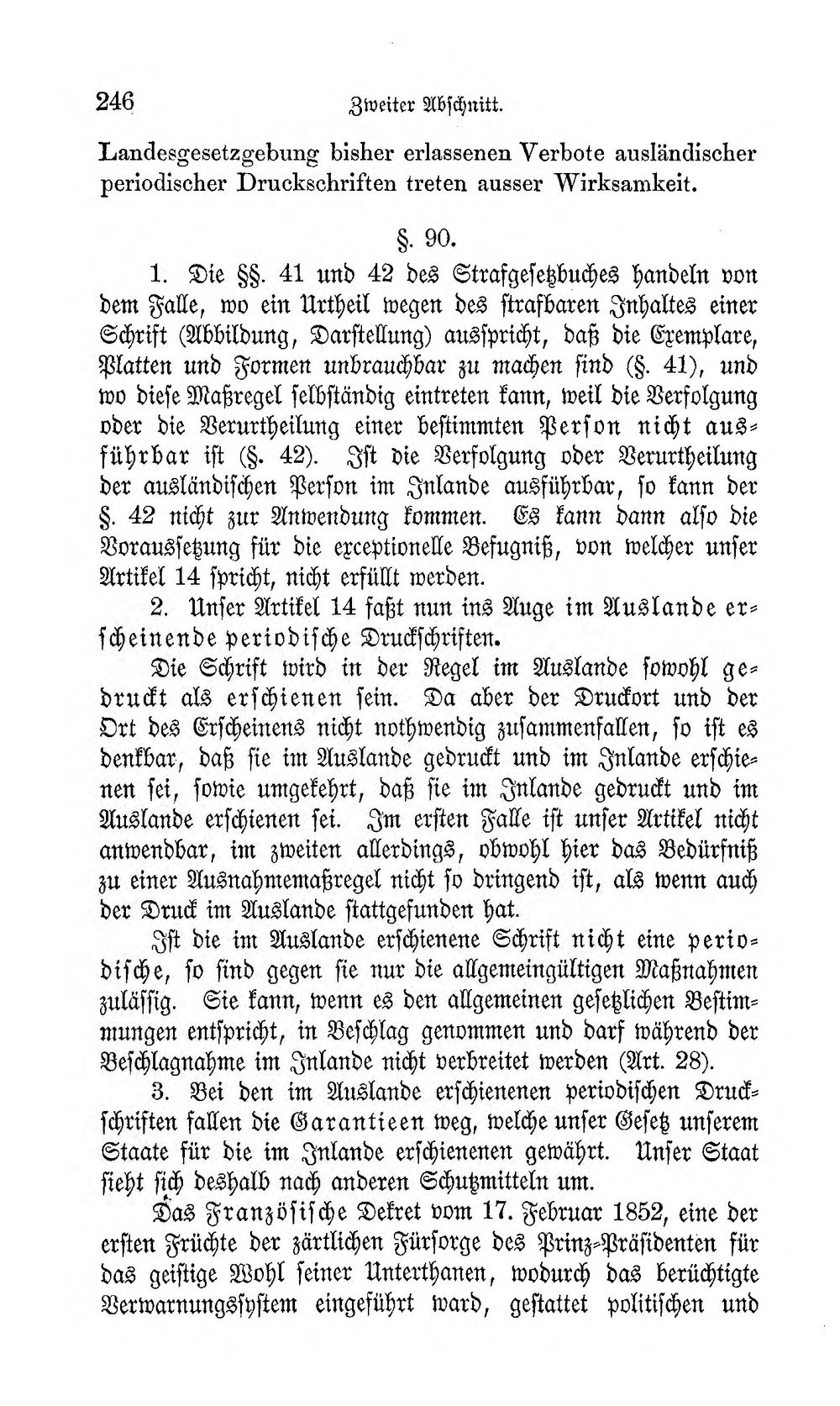 246 Zweiter Abschnitt.

Landesgesetzgebung bisher erlassenen Verbote ausländischer periodischer Druckschriften treten ausser Wirksamkeit.

§. 90.

1. Die §§. 41 und 42 des Strafgesetzbuches handeln von dem Falle, wo ein Urtheil wegen des strafbaren Inhaltes einer Schrift (Abbildung, Darstellung) ausspricht, daß die Exemplare, Platten und Formen unbrauchbar zu machen sind (§. 41), und wo diese Maßregel selbständig eintreten kann, weil die Verfolgung oder die Verurtheilung einer bestimmten Person nicht ausführbar ist (§. 42). Ist die Verfolgung oder Verurtheilung der ausländischen Person im Inlande ausführbar, so kann der §. 42 nicht zur Anwendung kommen. Es kann dann also die Voraussetzung für die exceptionelle Befugniß, von welcher unser Artikel 14 spricht, nicht erfüllt werden.

2. Unser Artikel 14 faßt nun ins Auge im Auslande erscheinende periodische Druckschriften.

Die Schrift wird in der Regel im Auslande sowohl gedruckt als erschienen sein. Da aber der Druckort und der Ort des Erscheinens nicht nothwendig zusammenfallen, so ist es denkbar, daß sie im Auslande gedruckt und im Inlande erschienen sei, sowie umgekehrt, daß sie im Inlande gedruckt und im Auslande erschienen sei. Im ersten Falle ist unser Artikel nicht anwendbar, im zweiten allerdings, obwohl hier das Bedürfniß zu einer Ausnahmemaßregel nicht so dringend ist, als wenn auch der Druck im Auslande stattgefunden hat.

Ist die im Auslande erschienene Schrift nicht eine periodische, so sind gegen sie nur die allgemeingültigen Maßnahmen zulässig. Sie kann, wenn es den allgemeinen gesetzlichen Bestimmungen entspricht, in Beschlag genommen und darf während der Beschlagnahme im Inlande nicht verbreitet werden (Art. 28).

3. Bei den im Auslande erschienenen periodischen Druckschriften fallen die Garantieen weg, welche unser Gesetz unserem Staate für die im Inlande erschienenen gewährt. Unser Staat sieht sich deshalb nach anderen Schutzmitteln um.

Das Französische Dekret vom 17. Februar 1852, eine der ersten Früchte der zärtlichen Fürsorge des Prinz-Präsidenten für das geistige Wohl seiner Unterthanen, wodurch das berüchtigte Verwarnungssystem eingeführt ward, gestattet politischen und